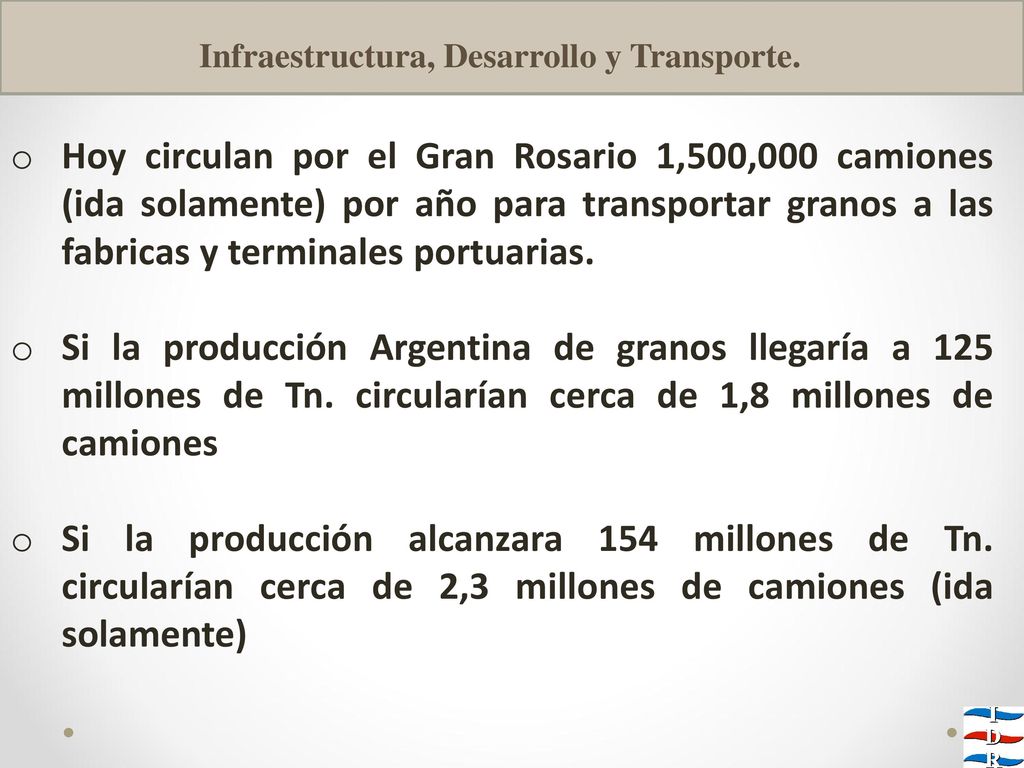 Infraestructura, Desarrollo y Transporte.

o Hoy circulan por el Gran Rosario 1,500,000 camiones (ida solamente) por año para transportar granos a las fabricas y terminales portuarias.

o Si la producción Argentina de granos llegaría a 125 millones de Tn. circularían cerca de 1,8 millones de camiones

o Si la producción alcanzara 154 millones de Tn. circularían cerca de 2,3 millones de camiones (ida solamente)

I
D
R